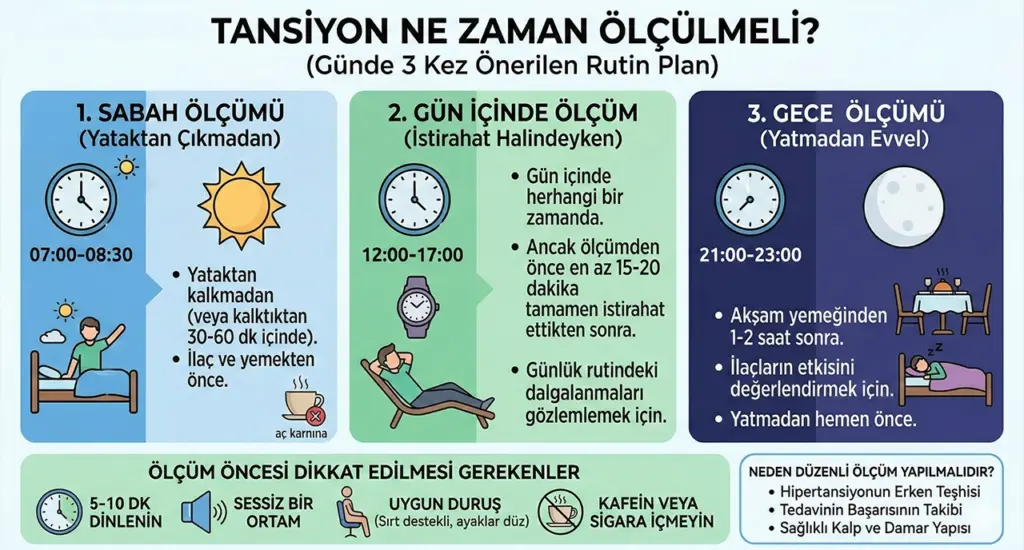 TANSİYON NE ZAMAN ÖLÇÜLMELİ?
(Günde 3 Kez Önerilen Rutin Plan)

1. SABAH ÖLÇÜMÜ
(Yataktan Çıkmadan)

07:00-08:30

• Yataktan kalkmadan (veya kalktıktan 30-60 dk içinde).
• İlaç ve yemekten önce.

aç karnına

2. GÜN İÇİNDE ÖLÇÜM
(İstirahat Halindeyken)

12:00-17:00

• Gün içinde herhangi bir zamanda.
• Ancak ölçümden önce en az 15-20 dakika tamamen istirahat ettikten sonra.
• Günlük rutindeki dalgalanmaları gözlemlemek için.

3. GECE ÖLÇÜMÜ
(Yatmadan Evvel)

21:00-23:00

• Akşam yemeğinden 1-2 saat sonra.
• İlaçların etkisini değerlendirmek için.
• Yatmadan hemen önce.

ÖLÇÜM ÖNCESİ DİKKAT EDİLMESİ GEREKENLER

5-10 DK DİNLENİN

SESSİZ BİR ORTAM

UYGUN DURUŞ
(Sırt destekli, ayaklar düz)

KAFEİN VEYA SİGARA İÇMEYİN

NEDEN DÜZENLİ ÖLÇÜM YAPILMALIDIR?
• Hipertansiyonun Erken Teşhisi
• Tedavinin Başarısının Takibi
• Sağlıklı Kalp ve Damar Yapısı